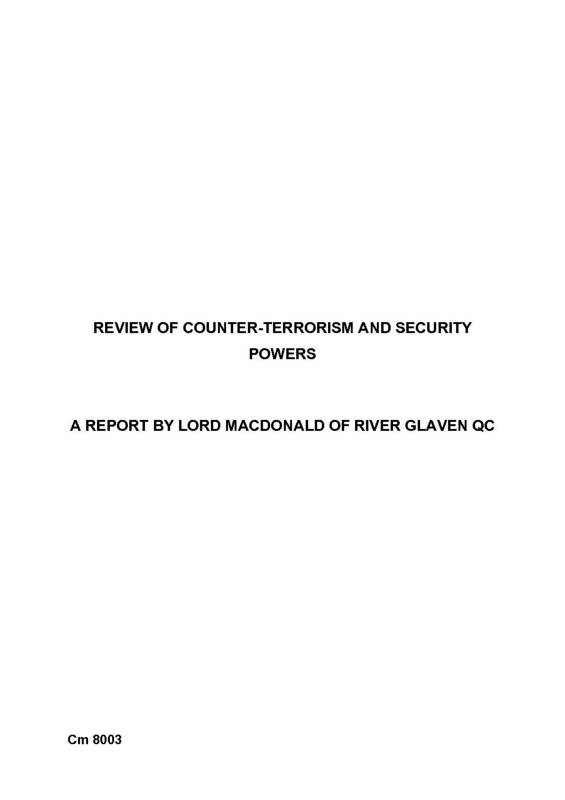 REVIEW OF COUNTER-TERRORISM AND SECURITY POWERS

A REPORT BY LORD MACDONALD OF RIVER GLAVEN QC

Cm 8003